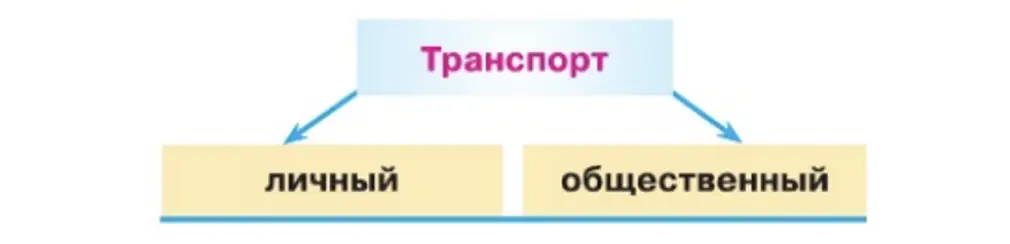 Транспорт

личный

общественный